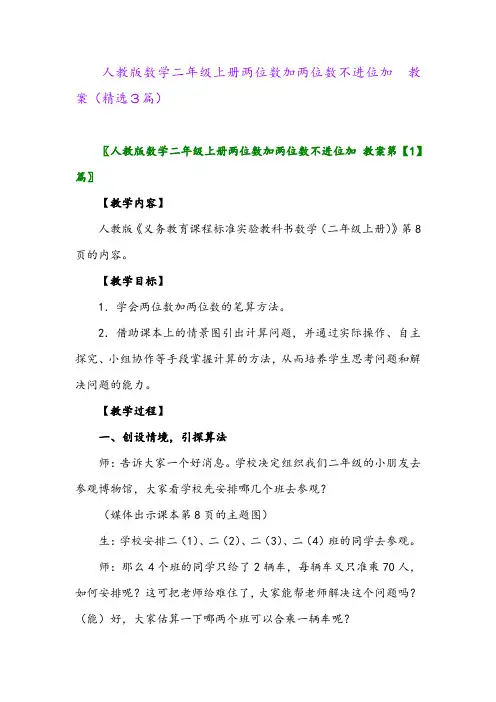 人教版数学二年级上册两位数加两位数不进位加　教案（精选３篇）

〖人教版数学二年级上册两位数加两位数不进位加 教案第【1】篇〗

【教学内容】

人教版《义务教育课程标准实验教科书数学（二年级上册）》第8页的内容。

【教学目标】

1．学会两位数加两位数的笔算方法。

2．借助课本上的情景图引出计算问题，并通过实际操作、自主探究、小组协作等手段掌握计算的方法，从而培养学生思考问题和解决问题的能力。

【教学过程】

一、创设情境，引探算法

师：告诉大家一个好消息。学校决定组织我们二年级的小朋友去参观博物馆，大家看学校先安排哪几个班去参观？

（媒体出示课本第8页的主题图）

生：学校安排二（1）、二（2）、二（3）、二（4）班的同学去参观。

师：那么4个班的同学只给了2辆车，每辆车又只准乘70人，如何安排呢？这可把老师给难住了，大家能帮老师解决这个问题吗？（能）好，大家估算一下哪两个班可以合乘一辆车呢？